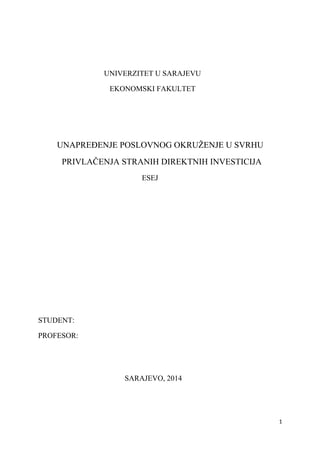 UNIVERZITET U SARAJEVU
EKONOMSKI FAKULTET

UNAPREĐENJE POSLOVNOG OKRUŽENJE U SVRHU PRIVLAČENJA STRANIH DIREKTNIH INVESTICIJA
ESEJ

STUDENT:
PROFESOR:

SARAJEVO, 2014

1